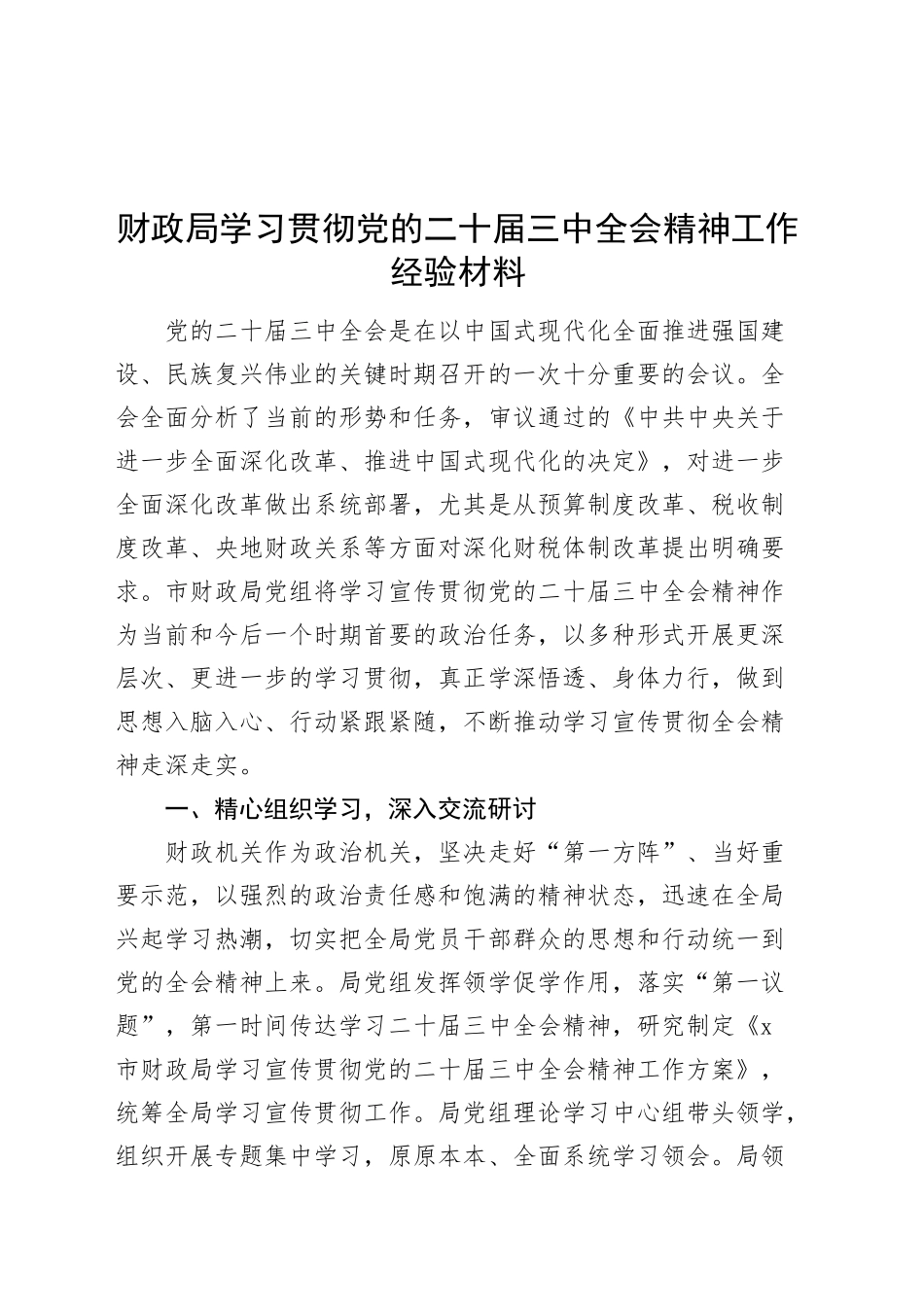 财政局学习贯彻党的二十届三中全会精神工作经验材料

党的二十届三中全会是在以中国式现代化全面推进强国建设、民族复兴伟业的关键时期召开的一次十分重要的会议。全会全面分析了当前的形势和任务，审议通过的《中共中央关于进一步全面深化改革、推进中国式现代化的决定》，对进一步全面深化改革做出系统部署，尤其是从预算制度改革、税收制度改革、央地财政关系等方面对深化财税体制改革提出明确要求。市财政局党组将学习宣传贯彻党的二十届三中全会精神作为当前和今后一个时期首要的政治任务，以多种形式开展更深层次、更进一步的学习贯彻，真正学深悟透、身体力行，做到思想入脑入心、行动紧跟紧随，不断推动学习宣传贯彻全会精神走深走实。

一、精心组织学习，深入交流研讨

财政机关作为政治机关，坚决走好“第一方阵”、当好重要示范，以强烈的政治责任感和饱满的精神状态，迅速在全局兴起学习热潮，切实把全局党员干部群众的思想和行动统一到党的全会精神上来。局党组发挥领学促学作用，落实“第一议题”，第一时间传达学习二十届三中全会精神，研究制定《x市财政局学习宣传贯彻党的二十届三中全会精神工作方案》，统筹全局学习宣传贯彻工作。局党组理论学习中心组带头领学，组织开展专题集中学习，原原本本、全面系统学习领会。局领